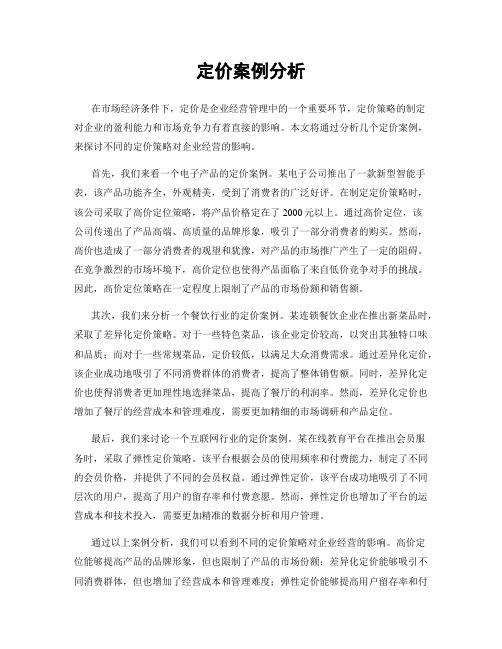 定价案例分析

在市场经济条件下，定价是企业经营管理中的一个重要环节，定价策略的制定对企业的盈利能力和市场竞争力有着直接的影响。本文将通过分析几个定价案例，来探讨不同的定价策略对企业经营的影响。

首先，我们来看一个电子产品的定价案例。某电子公司推出了一款新型智能手表，该产品功能齐全，外观精美，受到了消费者的广泛好评。在制定定价策略时，该公司采取了高价定位策略，将产品价格定在了2000元以上。通过高价定位，该公司传递出了产品高端、高质量的品牌形象，吸引了一部分消费者的购买。然而，高价也造成了一部分消费者的观望和犹豫，对产品的市场推广产生了一定的阻碍。在竞争激烈的市场环境下，高价定位也使得产品面临了来自低价竞争对手的挑战。因此，高价定位策略在一定程度上限制了产品的市场份额和销售额。

其次，我们来分析一个餐饮行业的定价案例。某连锁餐饮企业在推出新菜品时，采取了差异化定价策略。对于一些特色菜品，该企业定价较高，以突出其独特口味和品质；而对于一些常规菜品，定价较低，以满足大众消费需求。通过差异化定价，该企业成功地吸引了不同消费群体的消费者，提高了整体销售额。同时，差异化定价也使得消费者更加理性地选择菜品，提高了餐厅的利润率。然而，差异化定价也增加了餐厅的经营成本和管理难度，需要更加精细的市场调研和产品定位。

最后，我们来讨论一个互联网行业的定价案例。某在线教育平台在推出会员服务时，采取了弹性定价策略。该平台根据会员的使用频率和付费能力，制定了不同的会员价格，并提供了不同的会员权益。通过弹性定价，该平台成功地吸引了不同层次的用户，提高了用户的留存率和付费意愿。然而，弹性定价也增加了平台的运营成本和技术投入，需要更加精准的数据分析和用户管理。

通过以上案例分析，我们可以看到不同的定价策略对企业经营的影响。高价定位能够提高产品的品牌形象，但也限制了产品的市场份额；差异化定价能够吸引不同消费群体，但也增加了经营成本和管理难度；弹性定价能够提高用户留存率和付